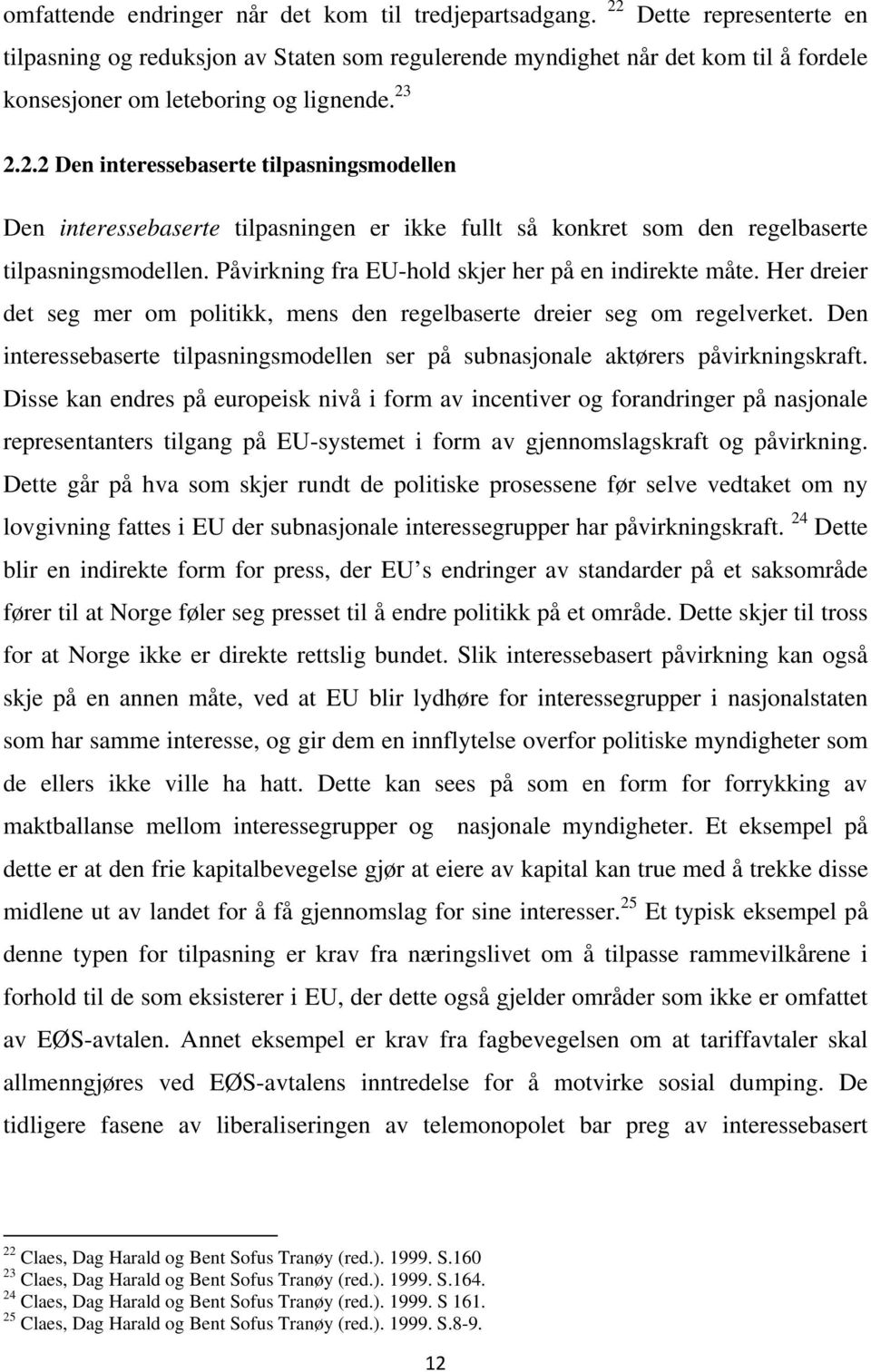 omfattende endringer når det kom til tredjepartsadgang. $^{22}$ Dette representerte en tilpasning og reduksjon av Staten som regulerende myndighet når det kom til å fordele konsesjoner om leteboring og lignende.$^{23}$

2.2.2 Den interessebaserte tilpasningsmodellen

Den interessebaserte tilpasningen er ikke fullt så konkret som den regelbaserte tilpasningsmodellen. Påvirkning fra EU-hold skjer her på en indirekte måte. Her dreier det seg mer om politikk, mens den regelbaserte dreier seg om regelverket. Den interessebaserte tilpasningsmodellen ser på subnasjonale aktørers påvirkningskraft. Disse kan endres på europeisk nivå i form av incentiver og forandringer på nasjonale representanters tilgang på EU-systemet i form av gjennomslagskraft og påvirkning. Dette går på hva som skjer rundt de politiske prosessene før selve vedtaket om ny lovgivning fattes i EU der subnasjonale interessegrupper har påvirkningskraft. $^{24}$ Dette blir en indirekte form for press, der EU s endringer av standarder på et saksområde fører til at Norge føler seg presset til å endre politikk på et område. Dette skjer til tross for at Norge ikke er direkte rettslig bundet. Slik interessebasert påvirkning kan også skje på en annen måte, ved at EU blir lydhøre for interessegrupper i nasjonalstaten som har samme interesse, og gir dem en innflytelse overfor politiske myndigheter som de ellers ikke ville ha hatt. Dette kan sees på som en form for forrykking av maktballanse mellom interessegrupper og nasjonale myndigheter. Et eksempel på dette er at den frie kapitalbevegelse gjør at eiere av kapital kan true med å trekke disse midlene ut av landet for å få gjennomslag for sine interesser.$^{25}$ Et typisk eksempel på denne typen for tilpasning er krav fra næringslivet om å tilpasse rammevilkårene i forhold til de som eksisterer i EU, der dette også gjelder områder som ikke er omfattet av EØS-avtalen. Annet eksempel er krav fra fagbevegelsen om at tariffavtaler skal allmenngjøres ved EØS-avtalens inntredelse for å motvirke sosial dumping. De tidligere fasene av liberaliseringen av telemonopolet bar preg av interessebasert

$^{22}$ Claes, Dag Harald og Bent Sofus Tranøy (red.). 1999. S.160
$^{23}$ Claes, Dag Harald og Bent Sofus Tranøy (red.). 1999. S.164.
$^{24}$ Claes, Dag Harald og Bent Sofus Tranøy (red.). 1999. S 161.
$^{25}$ Claes, Dag Harald og Bent Sofus Tranøy (red.). 1999. S.8-9.

12